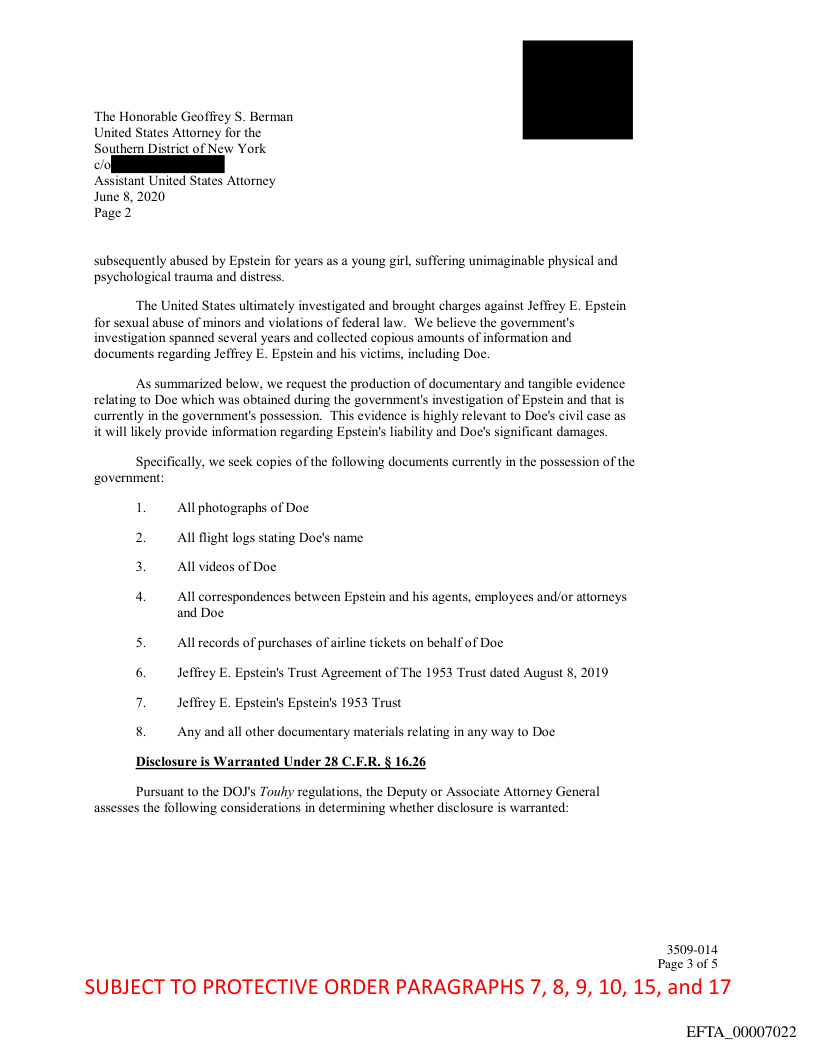 The Honorable Geoffrey S. Berman
United States Attorney for the
Southern District of New York
c/o
Assistant United States Attorney
June 8, 2020
Page 2

subsequently abused by Epstein for years as a young girl, suffering unimaginable physical and psychological trauma and distress.

The United States ultimately investigated and brought charges against Jeffrey E. Epstein for sexual abuse of minors and violations of federal law. We believe the government's investigation spanned several years and collected copious amounts of information and documents regarding Jeffrey E. Epstein and his victims, including Doe.

As summarized below, we request the production of documentary and tangible evidence relating to Doe which was obtained during the government's investigation of Epstein and that is currently in the government's possession. This evidence is highly relevant to Doe's civil case as it will likely provide information regarding Epstein's liability and Doe's significant damages.

Specifically, we seek copies of the following documents currently in the possession of the government:

1. All photographs of Doe

2. All flight logs stating Doe's name

3. All videos of Doe

4. All correspondences between Epstein and his agents, employees and/or attorneys and Doe

5. All records of purchases of airline tickets on behalf of Doe

6. Jeffrey E. Epstein's Trust Agreement of The 1953 Trust dated August 8, 2019

7. Jeffrey E. Epstein's Epstein's 1953 Trust

8. Any and all other documentary materials relating in any way to Doe

Disclosure is Warranted Under 28 C.F.R. § 16.26

Pursuant to the DOJ's Touhy regulations, the Deputy or Associate Attorney General assesses the following considerations in determining whether disclosure is warranted:

3509-014
Page 3 of 5

SUBJECT TO PROTECTIVE ORDER PARAGRAPHS 7, 8, 9, 10, 15, and 17

EFTA_00007022